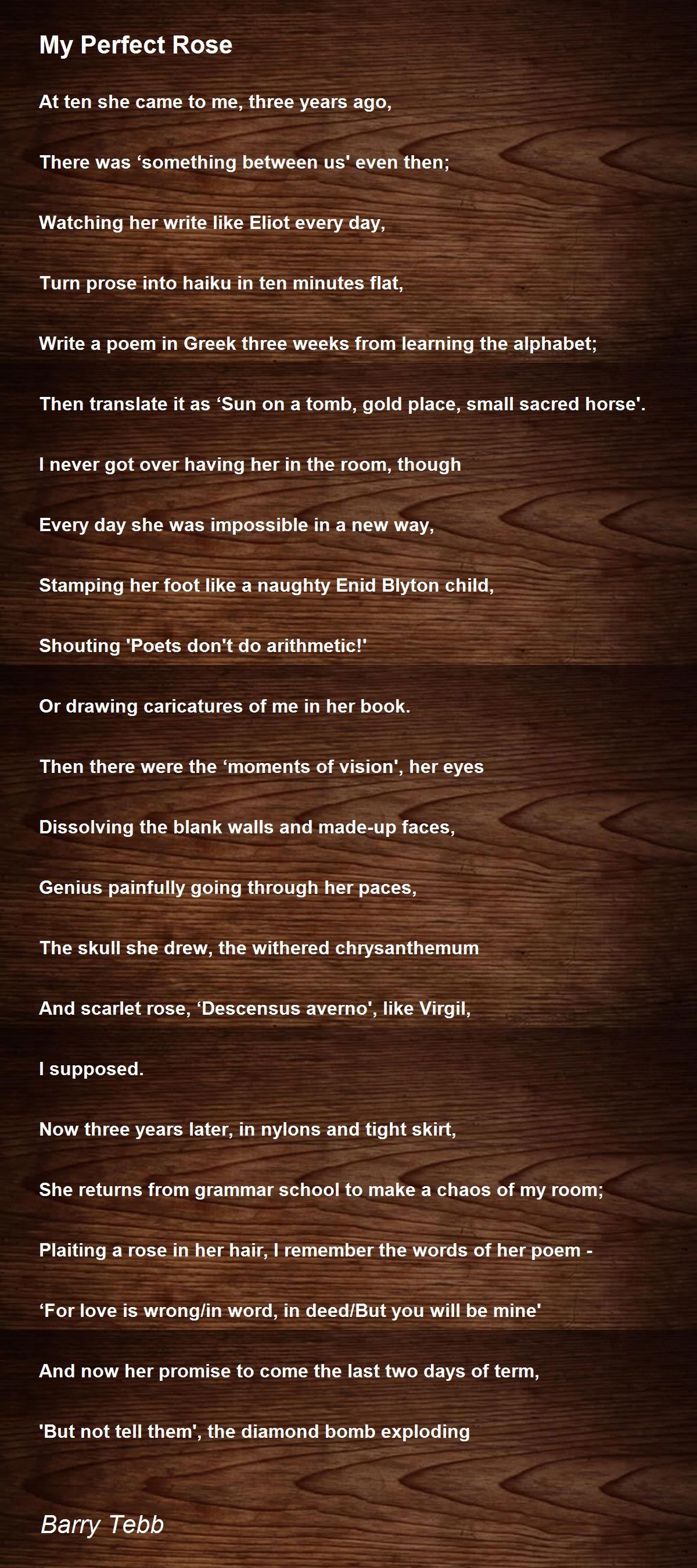 My Perfect Rose

At ten she came to me, three years ago,

There was 'something between us' even then;

Watching her write like Eliot every day,

Turn prose into haiku in ten minutes flat,

Write a poem in Greek three weeks from learning the alphabet;

Then translate it as 'Sun on a tomb, gold place, small sacred horse'.

I never got over having her in the room, though

Every day she was impossible in a new way,

Stamping her foot like a naughty Enid Blyton child,

Shouting 'Poets don't do arithmetic!'

Or drawing caricatures of me in her book.

Then there were the 'moments of vision', her eyes

Dissolving the blank walls and made-up faces,

Genius painfully going through her paces,

The skull she drew, the withered chrysanthemum

And scarlet rose, 'Descensus averno', like Virgil,

I supposed.

Now three years later, in nylons and tight skirt,

She returns from grammar school to make a chaos of my room;

Plaiting a rose in her hair, I remember the words of her poem -

'For love is wrong/in word, in deed/But you will be mine'

And now her promise to come the last two days of term,

'But not tell them', the diamond bomb exploding

Barry Tebb